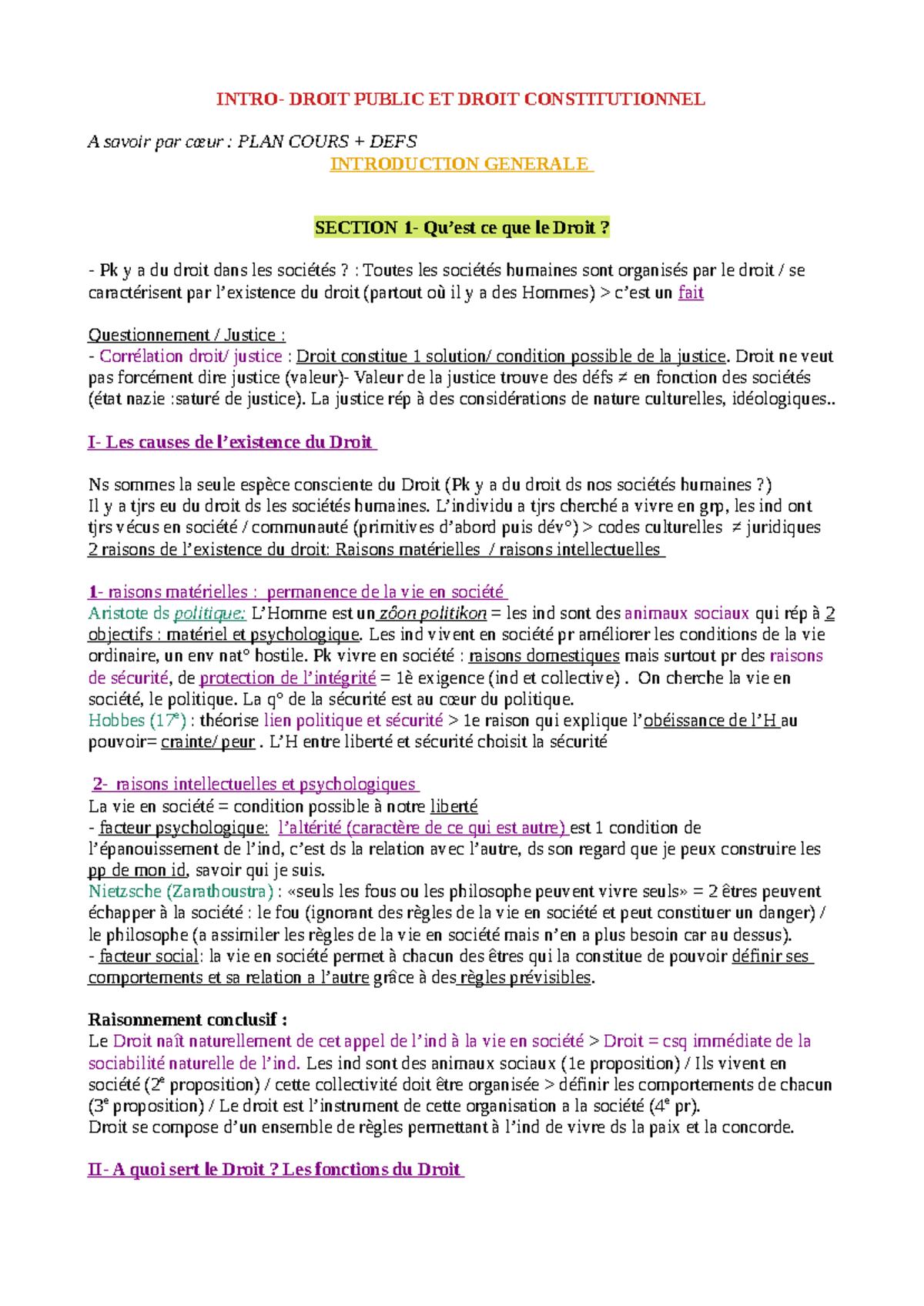 INTRO- DROIT PUBLIC ET DROIT CONSTITUTIONNEL

A savoir par cœur : PLAN COURS + DEFS

INTRODUCTION GENERALE

SECTION 1- Qu'est ce que le Droit ?

- Pk y a du droit dans les sociétés ? : Toutes les sociétés humaines sont organisés par le droit / se caractérisent par l'existence du droit (partout où il y a des Hommes) > c'est un fait

Questionnement / Justice :
- Corrélation droit/ justice : Droit constitue 1 solution/ condition possible de la justice. Droit ne veut pas forcément dire justice (valeur)- Valeur de la justice trouve des défs ≠ en fonction des sociétés (état nazie :saturé de justice). La justice rép à des considérations de nature culturelles, idéologiques..

I- Les causes de l'existence du Droit

Ns sommes la seule espèce consciente du Droit (Pk y a du droit ds nos sociétés humaines ?)
Il y a tjrs eu du droit ds les sociétés humaines. L'individu a tjrs cherché a vivre en grp, les ind ont tjrs vécus en société / communauté (primitives d'abord puis dév°) > codes culturelles ≠ juridiques
2 raisons de l'existence du droit: Raisons matérielles / raisons intellectuelles

1- raisons matérielles : permanence de la vie en société
Aristote ds politique: L'Homme est un zôon politikon = les ind sont des animaux sociaux qui rép à 2 objectifs : matériel et psychologique. Les ind vivent en société pr améliorer les conditions de la vie ordinaire, un env nat° hostile. Pk vivre en société : raisons domestiques mais surtout pr des raisons de sécurité, de protection de l'intégrité = 1è exigence (ind et collective) . On cherche la vie en société, le politique. La q° de la sécurité est au cœur du politique.
Hobbes (17$^{e}$) : théorise lien politique et sécurité > 1e raison qui explique l'obéissance de l'H au pouvoir= crainte/ peur . L'H entre liberté et sécurité choisit la sécurité

2- raisons intellectuelles et psychologiques
La vie en société = condition possible à notre liberté
- facteur psychologique: l'altérité (caractère de ce qui est autre) est 1 condition de l'épanouissement de l'ind, c'est ds la relation avec l'autre, ds son regard que je peux construire les pp de mon id, savoir qui je suis.
Nietzsche (Zarathoustra) : «seuls les fous ou les philosophe peuvent vivre seuls» = 2 êtres peuvent échapper à la société : le fou (ignorant des règles de la vie en société et peut constituer un danger) / le philosophe (a assimiler les règles de la vie en société mais n'en a plus besoin car au dessus).
- facteur social: la vie en société permet à chacun des êtres qui la constitue de pouvoir définir ses comportements et sa relation a l'autre grâce à des règles prévisibles.

Raisonnement conclusif :
Le Droit naît naturellement de cet appel de l'ind à la vie en société > Droit = csq immédiate de la sociabilité naturelle de l'ind. Les ind sont des animaux sociaux (1e proposition) / Ils vivent en société (2$^{e}$ proposition) / cette collectivité doit être organisée > définir les comportements de chacun (3$^{e}$ proposition) / Le droit est l'instrument de cette organisation a la société (4$^{e}$ pr).
Droit se compose d'un ensemble de règles permettant à l'ind de vivre ds la paix et la concorde.

II- A quoi sert le Droit ? Les fonctions du Droit